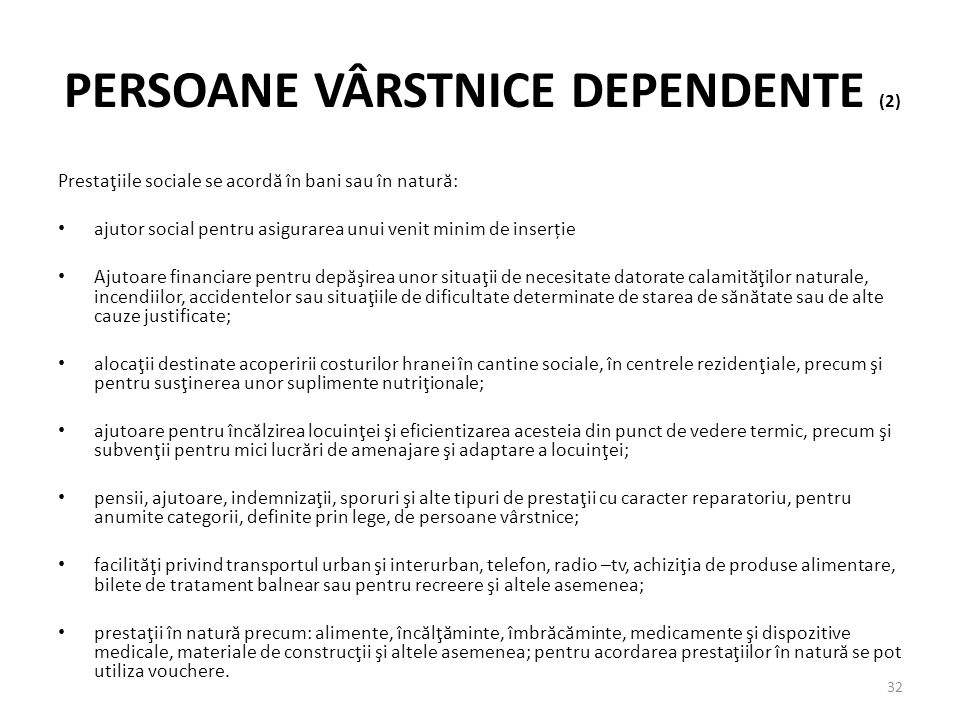 PERSOANE VÂRSTNICE DEPENDENTE (2)

Prestaţiile sociale se acordă în bani sau în natură:

• ajutor social pentru asigurarea unui venit minim de inserție

• Ajutoare financiare pentru depăşirea unor situaţii de necesitate datorate calamităţilor naturale, incendiilor, accidentelor sau situaţiile de dificultate determinate de starea de sănătate sau de alte cauze justificate;

• alocaţii destinate acoperirii costurilor hranei în cantine sociale, în centrele rezidenţiale, precum şi pentru susţinerea unor suplimente nutriţionale;

• ajutoare pentru încălzirea locuinţei şi eficientizarea acesteia din punct de vedere termic, precum şi subvenţii pentru mici lucrări de amenajare şi adaptare a locuinţei;

• pensii, ajutoare, indemnizaţii, sporuri şi alte tipuri de prestaţii cu caracter reparatoriu, pentru anumite categorii, definite prin lege, de persoane vârstnice;

• facilităţi privind transportul urban şi interurban, telefon, radio –tv, achiziţia de produse alimentare, bilete de tratament balnear sau pentru recreere şi altele asemenea;

• prestaţii în natură precum: alimente, încălţăminte, îmbrăcăminte, medicamente şi dispozitive medicale, materiale de construcţii şi altele asemenea; pentru acordarea prestaţiilor în natură se pot utiliza vouchere.

32